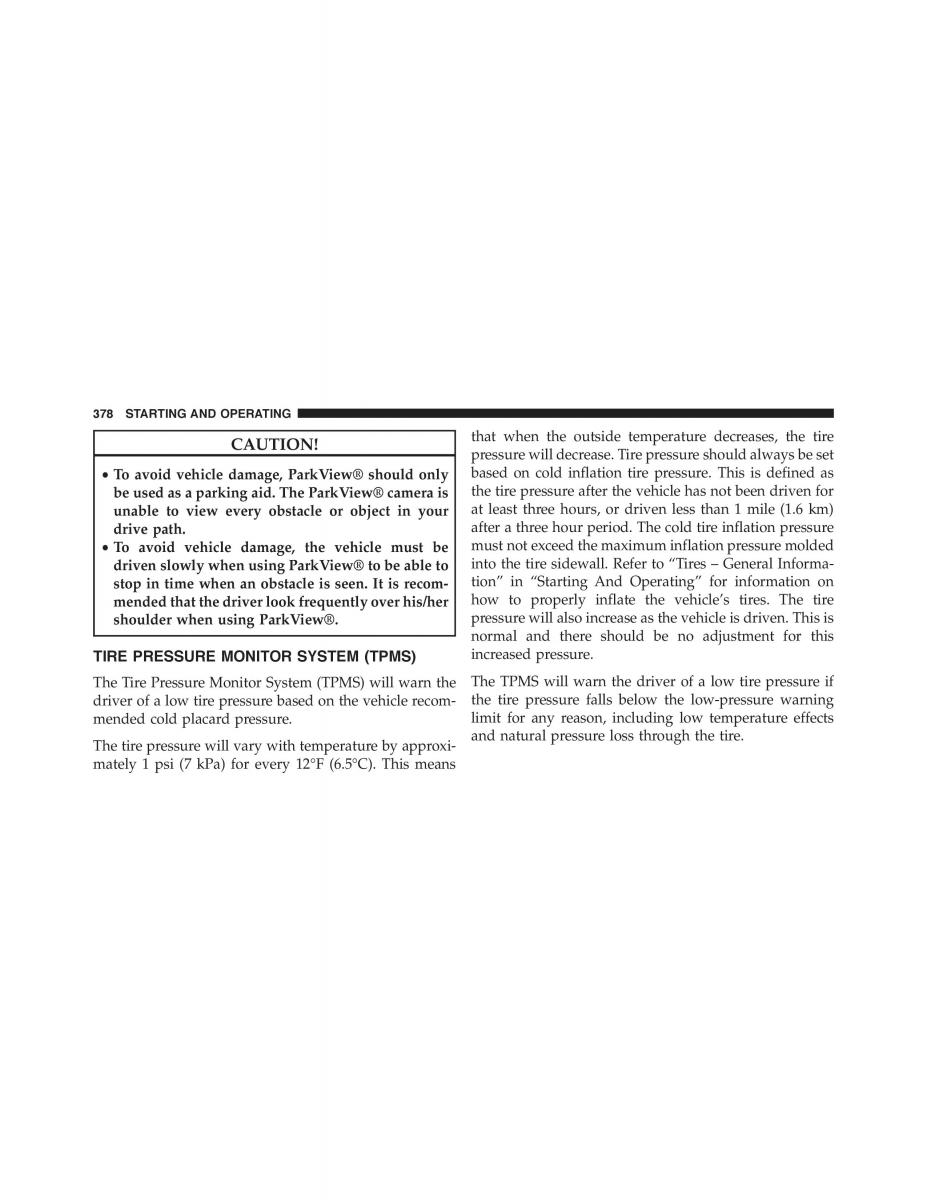 378 STARTING AND OPERATING

CAUTION!

• To avoid vehicle damage, ParkView® should only be used as a parking aid. The ParkView® camera is unable to view every obstacle or object in your drive path.
• To avoid vehicle damage, the vehicle must be driven slowly when using ParkView® to be able to stop in time when an obstacle is seen. It is recommended that the driver look frequently over his/her shoulder when using ParkView®.

TIRE PRESSURE MONITOR SYSTEM (TPMS)

The Tire Pressure Monitor System (TPMS) will warn the driver of a low tire pressure based on the vehicle recommended cold placard pressure.

The tire pressure will vary with temperature by approximately 1 psi (7 kPa) for every 12°F (6.5°C). This means that when the outside temperature decreases, the tire pressure will decrease. Tire pressure should always be set based on cold inflation tire pressure. This is defined as the tire pressure after the vehicle has not been driven for at least three hours, or driven less than 1 mile (1.6 km) after a three hour period. The cold tire inflation pressure must not exceed the maximum inflation pressure molded into the tire sidewall. Refer to “Tires – General Information” in “Starting And Operating” for information on how to properly inflate the vehicle’s tires. The tire pressure will also increase as the vehicle is driven. This is normal and there should be no adjustment for this increased pressure.

The TPMS will warn the driver of a low tire pressure if the tire pressure falls below the low-pressure warning limit for any reason, including low temperature effects and natural pressure loss through the tire.